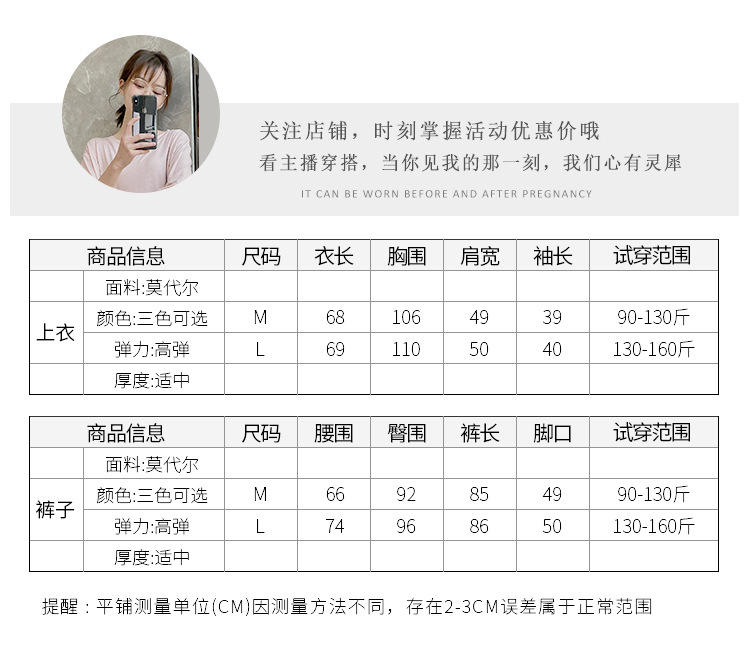 关注店铺，时刻掌握活动优惠价哦
看主播穿搭，当你见我的那一刻，我们心有灵犀
IT CAN BE WORN BEFORE AND AFTER PREGNANCY

| 商品信息 | | 尺码 | 衣长 | 胸围 | 肩宽 | 袖长 | 试穿范围 |
|---|---|---|---|---|---|---|---|
| 上衣 | 面料:莫代尔 | | | | | | |
| | 颜色:三色可选 | M | 68 | 106 | 49 | 39 | 90-130斤 |
| | 弹力:高弹 | L | 69 | 110 | 50 | 40 | 130-160斤 |
| | 厚度:适中 | | | | | | |

| 商品信息 | | 尺码 | 腰围 | 臀围 | 裤长 | 脚口 | 试穿范围 |
|---|---|---|---|---|---|---|---|
| 裤子 | 面料:莫代尔 | | | | | | |
| | 颜色:三色可选 | M | 66 | 92 | 85 | 49 | 90-130斤 |
| | 弹力:高弹 | L | 74 | 96 | 86 | 50 | 130-160斤 |
| | 厚度:适中 | | | | | | |

提醒：平铺测量单位(CM)因测量方法不同，存在2-3CM误差属于正常范围